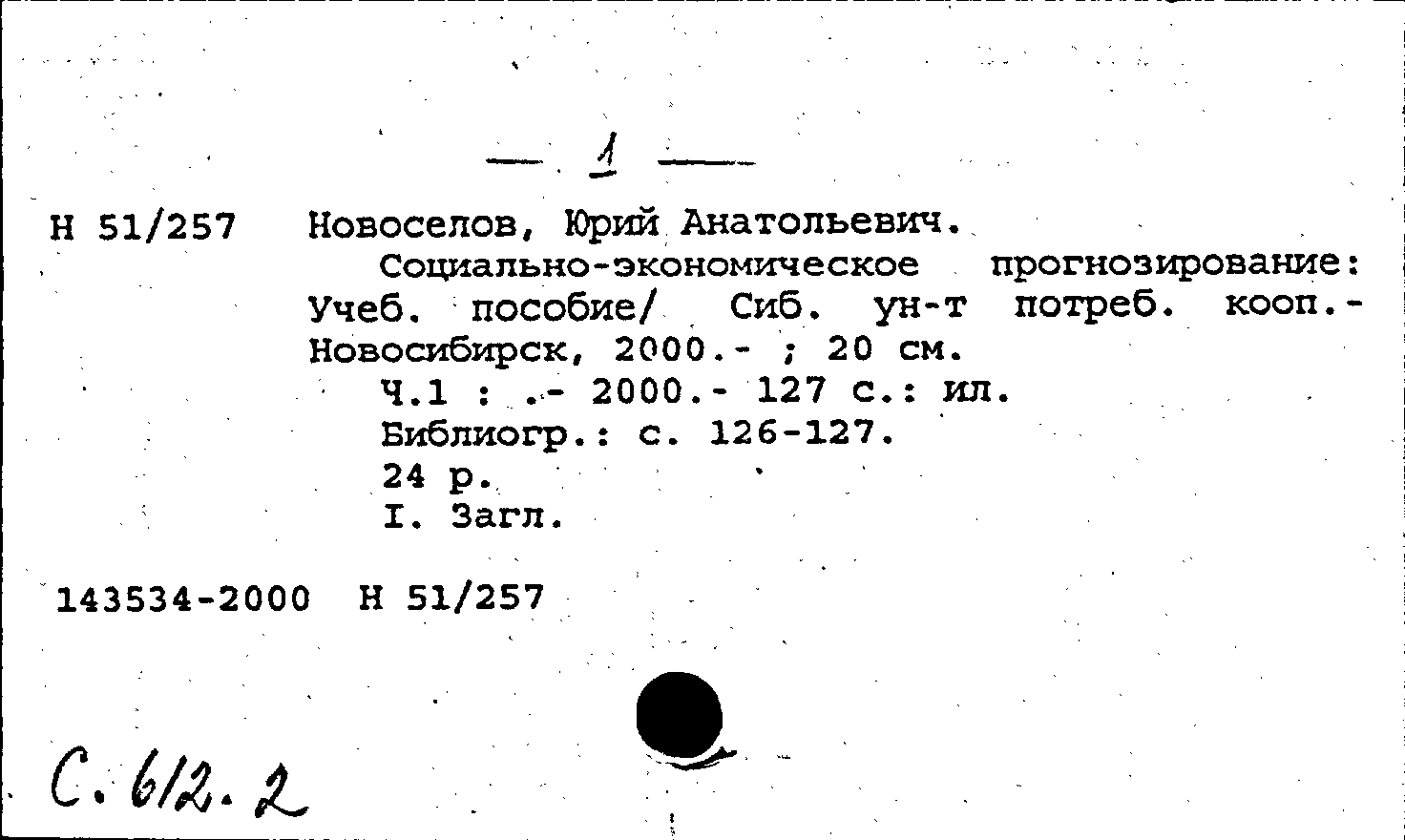 — 1 —

Н 51/257 Новоселов, Юрий Анатольевич.
Социально-экономическое прогнозирование: Учеб. пособие/ Сиб. ун-т потреб. кооп.- Новосибирск, 2000.- ; 20 см.
Ч.1 : .- 2000.- 127 с.: ил.
Библиогр.: с. 126-127.
24 р.
I. Загл.

143534-2000 Н 51/257

С. 612. 2